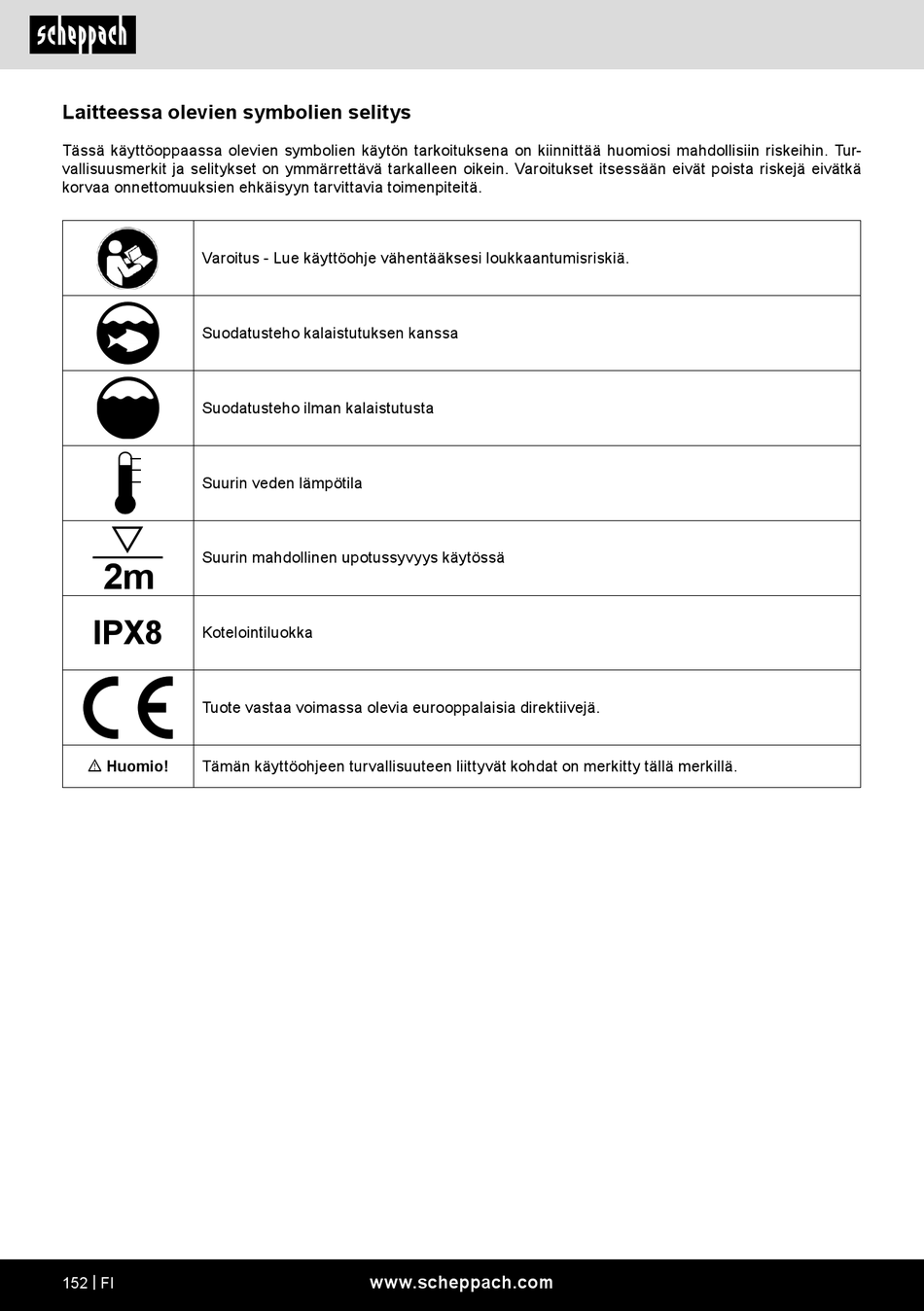 scheppach

Laitteessa olevien symbolien selitys

Tässä käyttöoppaassa olevien symbolien käytön tarkoituksena on kiinnittää huomiosi mahdollisiin riskeihin. Turvallisuusmerkit ja selitykset on ymmärrettävä tarkalleen oikein. Varoitukset itsessään eivät poista riskejä eivätkä korvaa onnettomuuksien ehkäisyyn tarvittavia toimenpiteitä.

| | |
|---|---|
| | Varoitus - Lue käyttöohje vähentääksesi loukkaantumisriskiä. |
| | Suodatusteho kalaistutuksen kanssa |
| | Suodatusteho ilman kalaistutusta |
| | Suurin veden lämpötila |
| 2m | Suurin mahdollinen upotussyvyys käytössä |
| IPX8 | Kotelointiluokka |
| CE | Tuote vastaa voimassa olevia eurooppalaisia direktiivejä. |
| ⚠ Huomio! | Tämän käyttöohjeen turvallisuuteen liittyvät kohdat on merkitty tällä merkillä. |

152 | FI www.scheppach.com